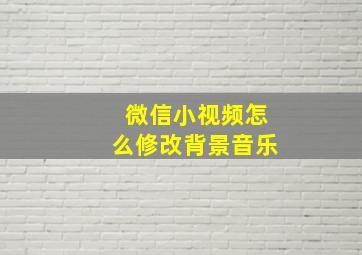 微信小视频怎么修改背景音乐